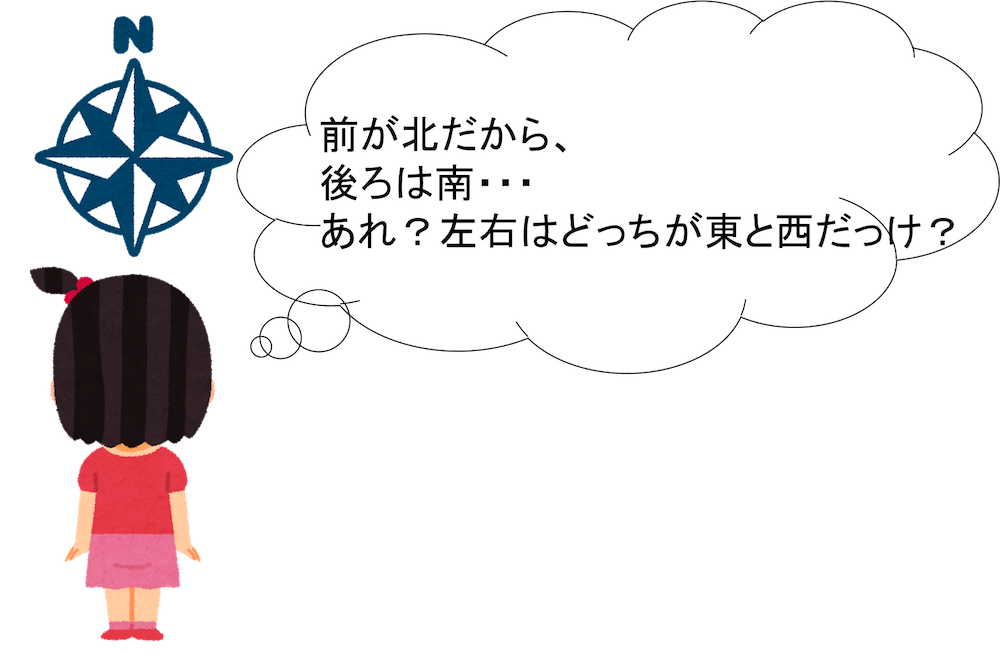 N

前が北だから、
後ろは南･･･
あれ？左右はどっちが東と西だっけ？